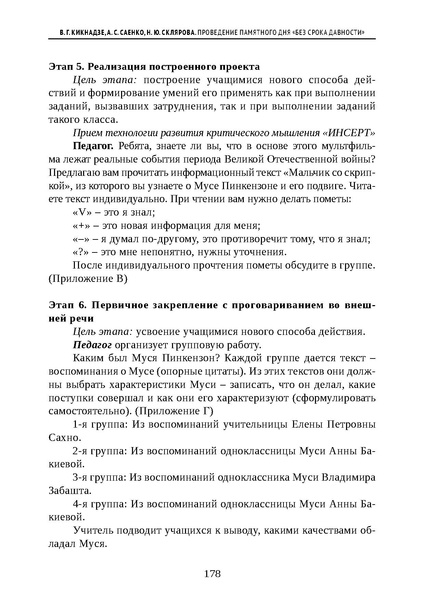 В. Г. КИКНАДЗЕ, А. С. САЕНКО, Н. Ю. СКЛЯРОВА. ПРОВЕДЕНИЕ ПАМЯТНОГО ДНЯ «БЕЗ СРОКА ДАВНОСТИ»

Этап 5. Реализация построенного проекта

Цель этапа: построение учащимися нового способа действий и формирование умений его применять как при выполнении заданий, вызвавших затруднения, так и при выполнении заданий такого класса.

Прием технологии развития критического мышления «ИНСЕРТ»

Педагог. Ребята, знаете ли вы, что в основе этого мультфильма лежат реальные события периода Великой Отечественной войны? Предлагаю вам прочитать информационный текст «Мальчик со скрипкой», из которого вы узнаете о Мусе Пинкензоне и его подвиге. Читаете текст индивидуально. При чтении вам нужно делать пометы:

«V» – это я знал;

«+» – это новая информация для меня;

«–» – я думал по-другому, это противоречит тому, что я знал;

«?» – это мне непонятно, нужны уточнения.

После индивидуального прочтения пометы обсудите в группе. (Приложение В)

Этап 6. Первичное закрепление с проговариванием во внешней речи

Цель этапа: усвоение учащимися нового способа действия.

Педагог организует групповую работу.

Каким был Муся Пинкензон? Каждой группе дается текст – воспоминания о Мусе (опорные цитаты). Из этих текстов они должны выбрать характеристики Муси – записать, что он делал, какие поступки совершал и как они его характеризуют (сформулировать самостоятельно). (Приложение Г)

1-я группа: Из воспоминаний учительницы Елены Петровны Сахно.

2-я группа: Из воспоминаний одноклассницы Муси Анны Бакиевой.

3-я группа: Из воспоминаний одноклассника Муси Владимира Забашта.

4-я группа: Из воспоминаний одноклассницы Муси Анны Бакиевой.

Учитель подводит учащихся к выводу, какими качествами обладал Муся.

178